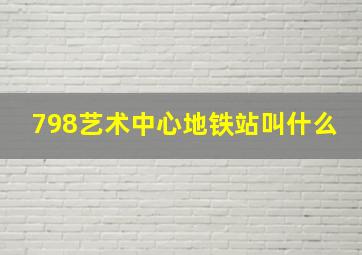 798艺术中心地铁站叫什么